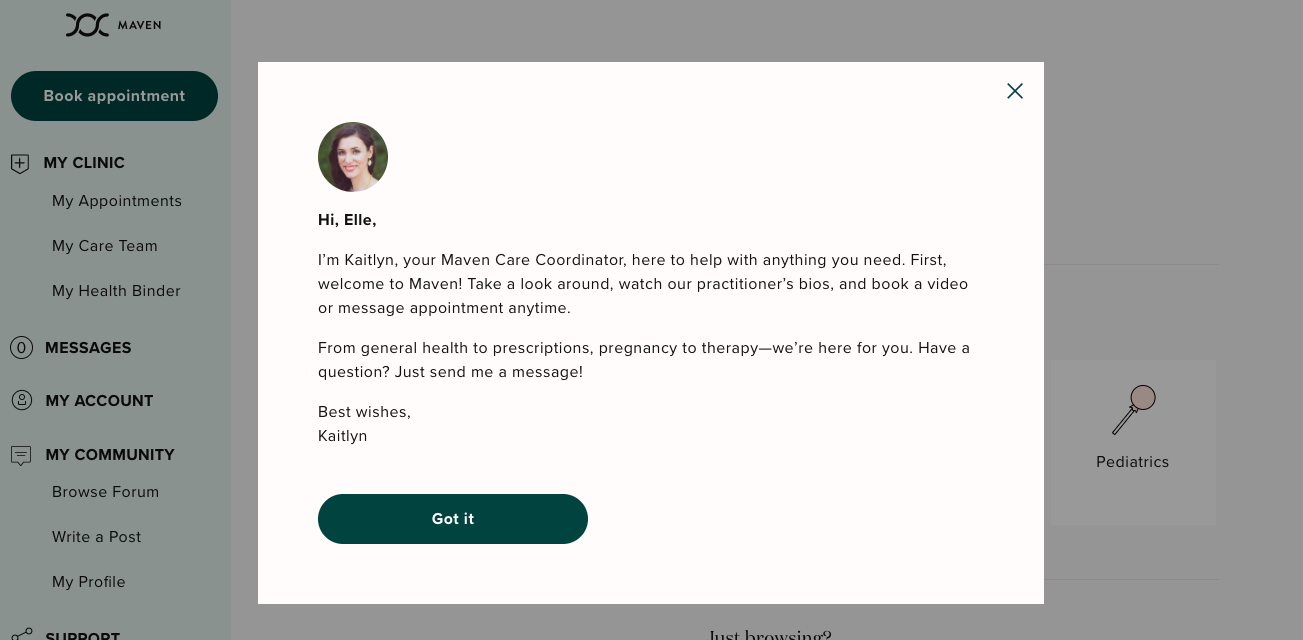 MAVEN

Book appointment

MY CLINIC

My Appointments

My Care Team

My Health Binder

0 MESSAGES

MY ACCOUNT

MY COMMUNITY

Browse Forum

Write a Post

My Profile

SUPPORT

Hi, Elle,

I'm Kaitlyn, your Maven Care Coordinator, here to help with anything you need. First, welcome to Maven! Take a look around, watch our practitioner's bios, and book a video or message appointment anytime.

From general health to prescriptions, pregnancy to therapy—we're here for you. Have a question? Just send me a message!

Best wishes,
Kaitlyn

Got it

Pediatrics

Just browsing?